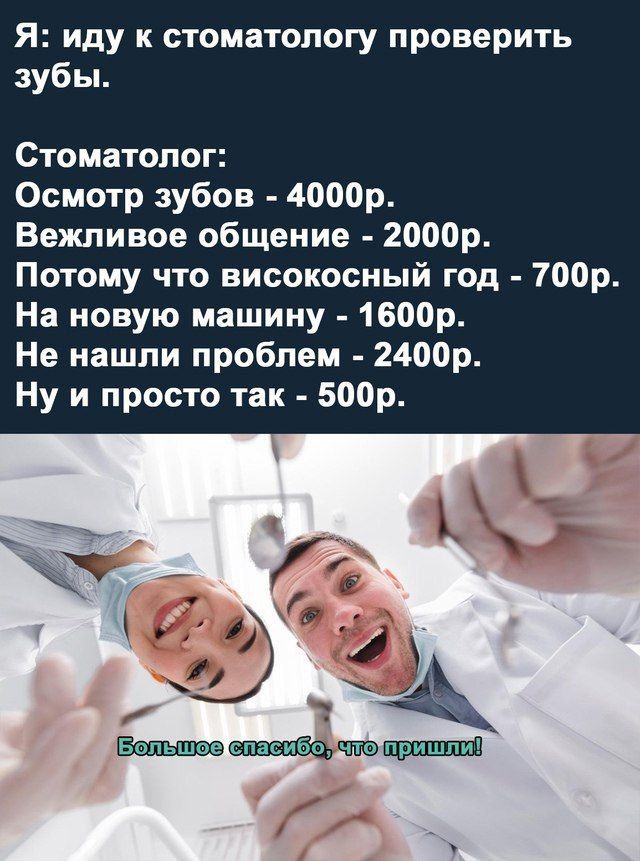 Я: иду к стоматологу проверить зубы.

Стоматолог:
Осмотр зубов - 4000р.
Вежливое общение - 2000р.
Потому что високосный год - 700р.
На новую машину - 1600р.
Не нашли проблем - 2400р.
Ну и просто так - 500р.

Большое спасибо, что пришли!